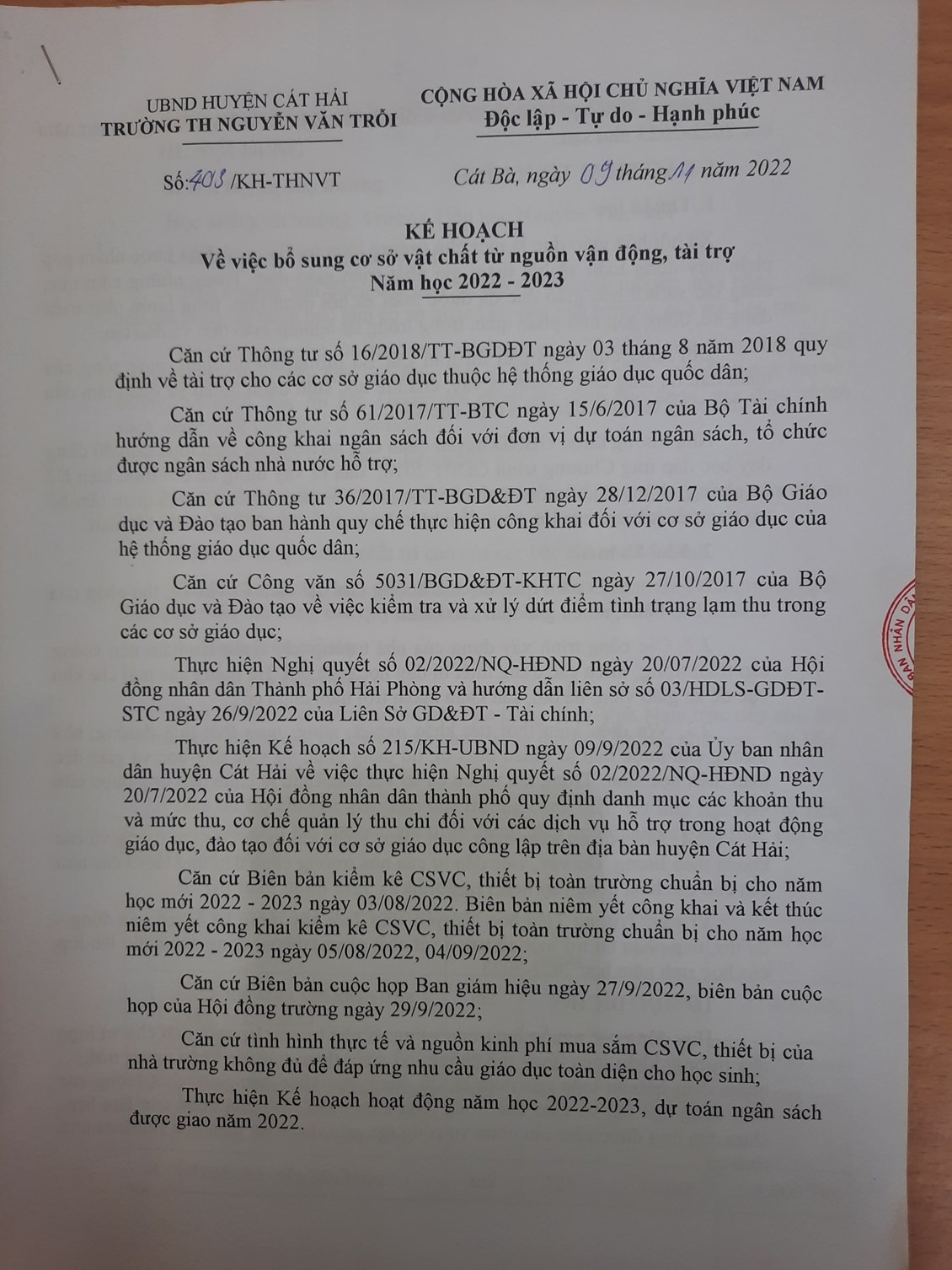 UBND HUYỆN CÁT HẢI
TRƯỜNG TH NGUYỄN VĂN TRỖI

CỘNG HÒA XÃ HỘI CHỦ NGHĨA VIỆT NAM
Độc lập - Tự do - Hạnh phúc

Số: 403 /KH-THNVT

Cát Bà, ngày 09 tháng 11 năm 2022

KẾ HOẠCH
Về việc bổ sung cơ sở vật chất từ nguồn vận động, tài trợ
Năm học 2022 - 2023

Căn cứ Thông tư số 16/2018/TT-BGDĐT ngày 03 tháng 8 năm 2018 quy định về tài trợ cho các cơ sở giáo dục thuộc hệ thống giáo dục quốc dân;

Căn cứ Thông tư số 61/2017/TT-BTC ngày 15/6/2017 của Bộ Tài chính hướng dẫn về công khai ngân sách đối với đơn vị dự toán ngân sách, tổ chức được ngân sách nhà nước hỗ trợ;

Căn cứ Thông tư 36/2017/TT-BGD&ĐT ngày 28/12/2017 của Bộ Giáo dục và Đào tạo ban hành quy chế thực hiện công khai đối với cơ sở giáo dục của hệ thống giáo dục quốc dân;

Căn cứ Công văn số 5031/BGD&ĐT-KHTC ngày 27/10/2017 của Bộ Giáo dục và Đào tạo về việc kiểm tra và xử lý dứt điểm tình trạng lạm thu trong các cơ sở giáo dục;

Thực hiện Nghị quyết số 02/2022/NQ-HĐND ngày 20/07/2022 của Hội đồng nhân dân Thành phố Hải Phòng và hướng dẫn liên sở số 03/HDLS-GDĐT-STC ngày 26/9/2022 của Liên Sở GD&ĐT - Tài chính;

Thực hiện Kế hoạch số 215/KH-UBND ngày 09/9/2022 của Ủy ban nhân dân huyện Cát Hải về việc thực hiện Nghị quyết số 02/2022/NQ-HĐND ngày 20/7/2022 của Hội đồng nhân dân thành phố quy định danh mục các khoản thu và mức thu, cơ chế quản lý thu chi đối với các dịch vụ hỗ trợ trong hoạt động giáo dục, đào tạo đối với cơ sở giáo dục công lập trên địa bàn huyện Cát Hải;

Căn cứ Biên bản kiểm kê CSVC, thiết bị toàn trường chuẩn bị cho năm học mới 2022 - 2023 ngày 03/08/2022. Biên bản niêm yết công khai và kết thúc niêm yết công khai kiểm kê CSVC, thiết bị toàn trường chuẩn bị cho năm học mới 2022 - 2023 ngày 05/08/2022, 04/09/2022;

Căn cứ Biên bản cuộc họp Ban giám hiệu ngày 27/9/2022, biên bản cuộc họp của Hội đồng trường ngày 29/9/2022;

Căn cứ tình hình thực tế và nguồn kinh phí mua sắm CSVC, thiết bị của nhà trường không đủ để đáp ứng nhu cầu giáo dục toàn diện cho học sinh;

Thực hiện Kế hoạch hoạt động năm học 2022-2023, dự toán ngân sách được giao năm 2022.